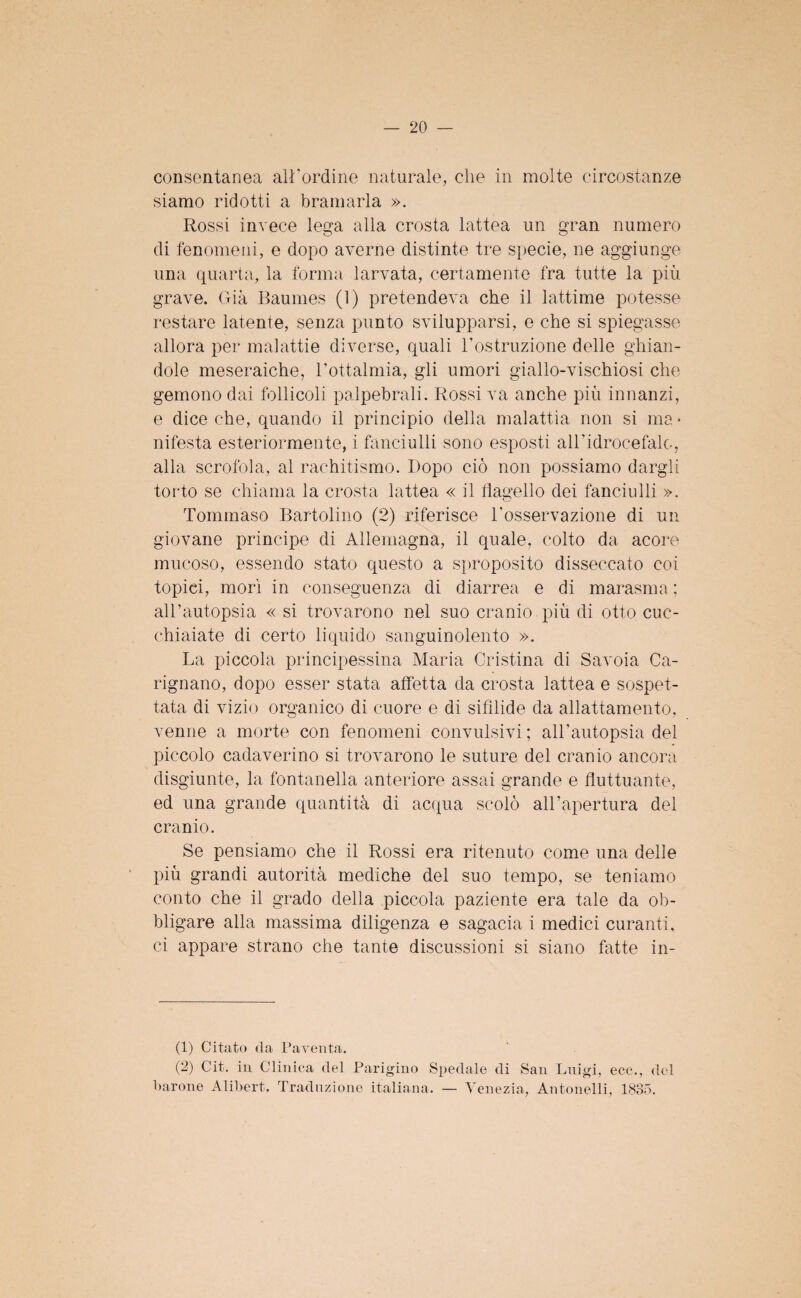 — 20 —

consentanea all'ordine naturale, che in molte circostanze siamo ridotti a bramarla ».

Rossi invece lega alla crosta lattea un gran numero di fenomeni, e dopo averne distinte tre specie, ne aggiunge una quarta, la forma larvata, certamente fra tutte la più grave. Già Baumes (1) pretendeva che il lattime potesse restare latente, senza punto svilupparsi, e che si spiegasse allora per malattie diverse, quali l'ostruzione delle ghiandole meseraiche, l'ottalmia, gli umori giallo-vischiosi che gemono dai follicoli palpebrali. Rossi va anche più innanzi, e dice che, quando il principio della malattia non si manifesta esteriormente, i fanciulli sono esposti all'idrocefalo, alla scrofola, al rachitismo. Dopo ciò non possiamo dargli torto se chiama la crosta lattea « il flagello dei fanciulli ».

Tommaso Bartolino (2) riferisce l'osservazione di un giovane principe di Allemagna, il quale, colto da acore mucoso, essendo stato questo a sproposito disseccato coi topici, morì in conseguenza di diarrea e di marasma; all'autopsia « si trovarono nel suo cranio più di otto cucchiaiate di certo liquido sanguinolento ».

La piccola principessina Maria Cristina di Savoia Carignano, dopo esser stata affetta da crosta lattea e sospettata di vizio organico di cuore e di sifilide da allattamento, venne a morte con fenomeni convulsivi; all'autopsia del piccolo cadaverino si trovarono le suture del cranio ancora disgiunte, la fontanella anteriore assai grande e fluttuante, ed una grande quantità di acqua scolò all'apertura del cranio.

Se pensiamo che il Rossi era ritenuto come una delle più grandi autorità mediche del suo tempo, se teniamo conto che il grado della piccola paziente era tale da obbligare alla massima diligenza e sagacia i medici curanti, ci appare strano che tante discussioni si siano fatte in-

(1) Citato da Paventa.
(2) Cit. in Clinica del Parigino Spedale di San Luigi, ecc., del barone Alibert. Traduzione italiana. — Venezia, Antonelli, 1835.